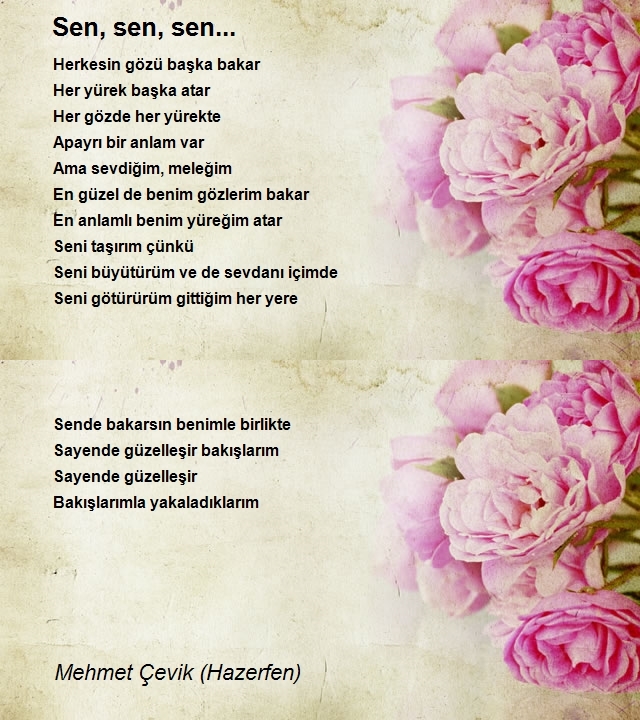 Sen, sen, sen...

Herkesin gözü başka bakar
Her yürek başka atar
Her gözde her yürekte
Apayrı bir anlam var
Ama sevdiğim, meleğim
En güzel de benim gözlerim bakar
En anlamlı benim yüreğim atar
Seni taşırım çünkü
Seni büyütürüm ve de sevdanı içimde
Seni götürürüm gittiğim her yere

Sende bakarsın benimle birlikte
Sayende güzelleşir bakışlarım
Sayende güzelleşir
Bakışlarımla yakaladıklarım

Mehmet Çevik (Hazerfen)